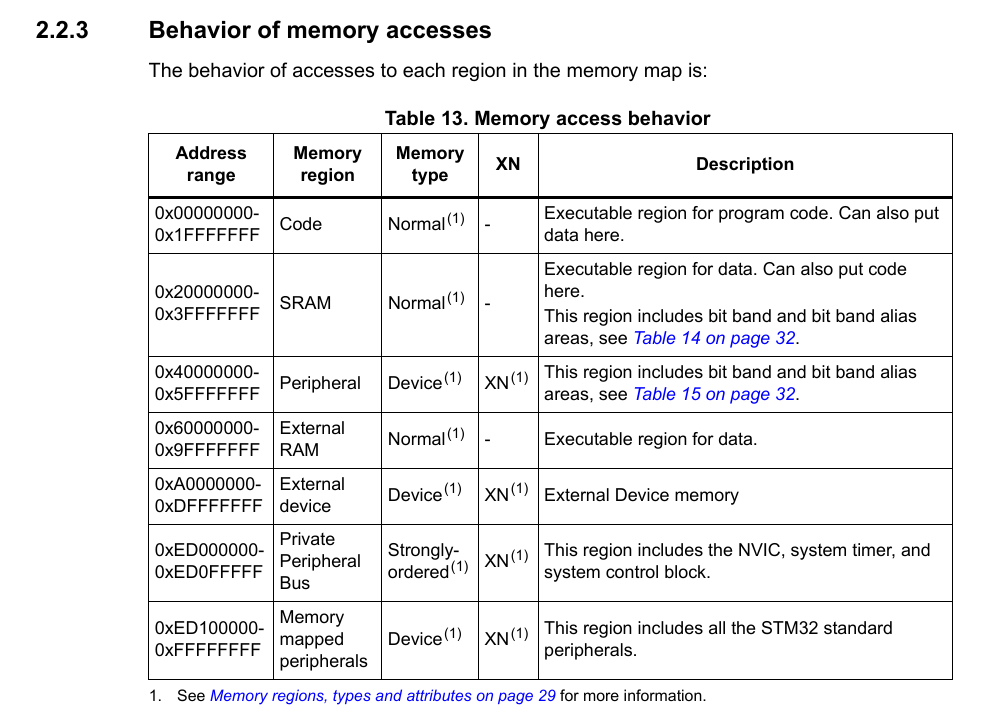 2.2.3 Behavior of memory accesses

The behavior of accesses to each region in the memory map is:

Table 13. Memory access behavior

| Address range | Memory region | Memory type | XN | Description |
|---|---|---|---|---|
| 0x00000000-0x1FFFFFFF | Code | Normal$^{(1)}$ | - | Executable region for program code. Can also put data here. |
| 0x20000000-0x3FFFFFFF | SRAM | Normal$^{(1)}$ | - | Executable region for data. Can also put code here. This region includes bit band and bit band alias areas, see Table 14 on page 32. |
| 0x40000000-0x5FFFFFFF | Peripheral | Device$^{(1)}$ | XN$^{(1)}$ | This region includes bit band and bit band alias areas, see Table 15 on page 32. |
| 0x60000000-0x9FFFFFFF | External RAM | Normal$^{(1)}$ | - | Executable region for data. |
| 0xA0000000-0xDFFFFFFF | External device | Device$^{(1)}$ | XN$^{(1)}$ | External Device memory |
| 0xED000000-0xED0FFFFF | Private Peripheral Bus | Strongly-ordered$^{(1)}$ | XN$^{(1)}$ | This region includes the NVIC, system timer, and system control block. |
| 0xED100000-0xFFFFFFFF | Memory mapped peripherals | Device$^{(1)}$ | XN$^{(1)}$ | This region includes all the STM32 standard peripherals. |

1. See Memory regions, types and attributes on page 29 for more information.